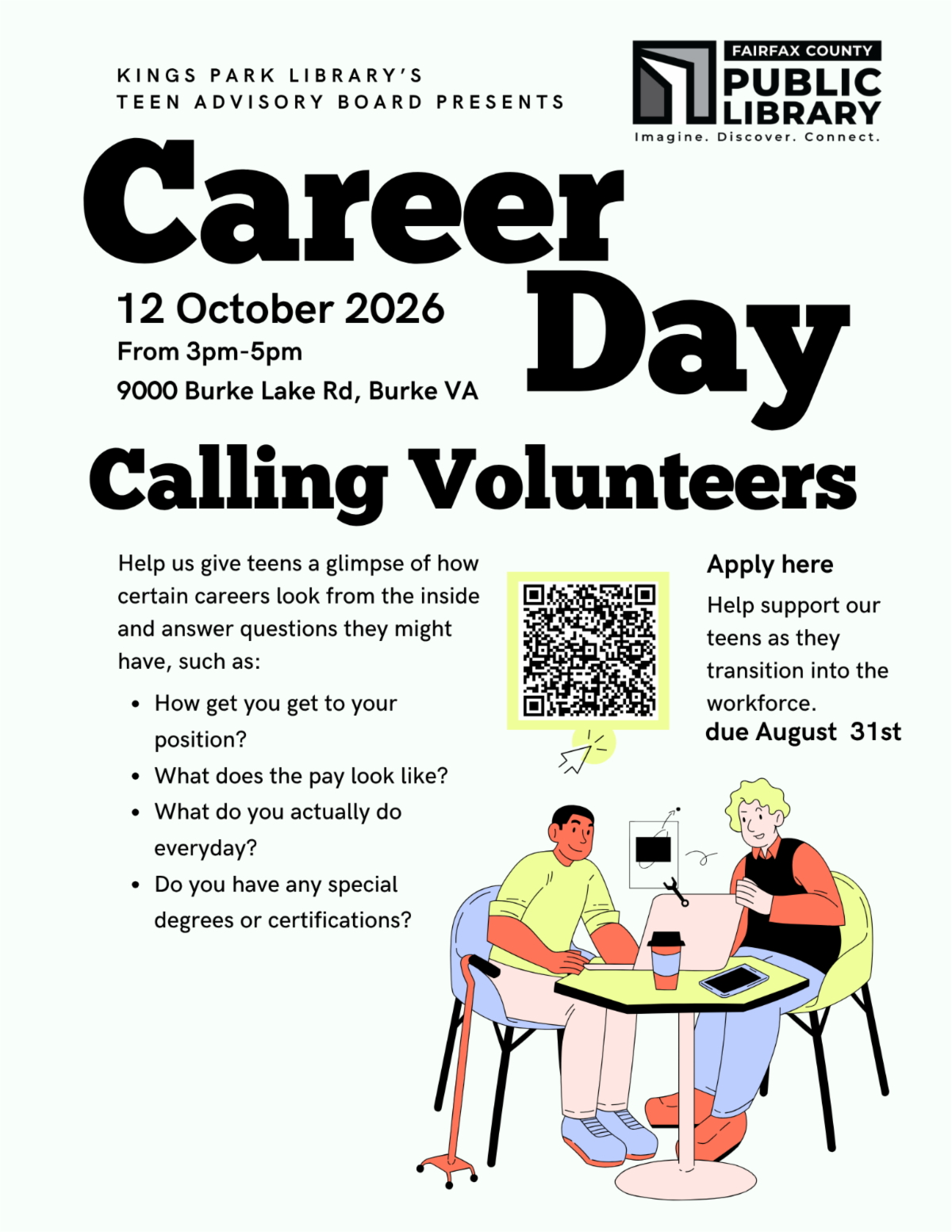 KINGS PARK LIBRARY'S
TEEN ADVISORY BOARD PRESENTS

FAIRFAX COUNTY
PUBLIC
LIBRARY
Imagine. Discover. Connect.

Career Day

12 October 2026
From 3pm-5pm
9000 Burke Lake Rd, Burke VA

Calling Volunteers

Help us give teens a glimpse of how certain careers look from the inside and answer questions they might have, such as:

- How get you get to your position?
- What does the pay look like?
- What do you actually do everyday?
- Do you have any special degrees or certifications?

Apply here

Help support our teens as they transition into the workforce.
due August 31st